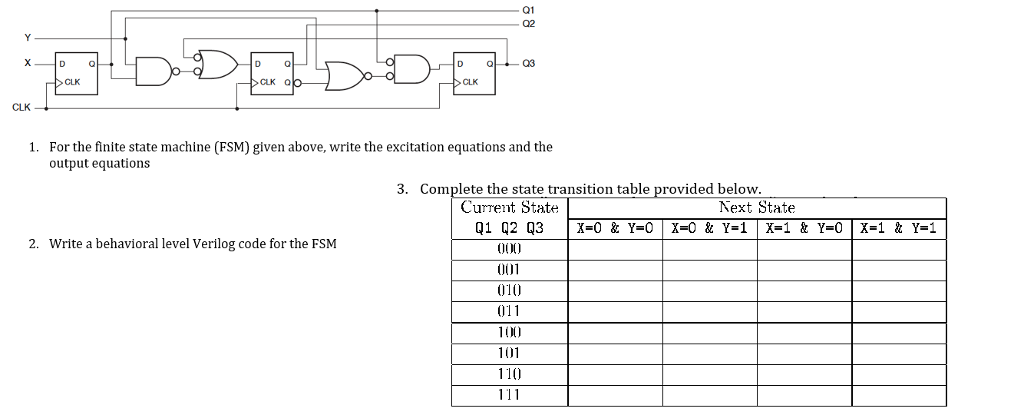 Q1
Q2
Y
X
D Q
CLK
D Q
CLK Q
D Q
CLK
Q3
CLK

1. For the finite state machine (FSM) given above, write the excitation equations and the output equations

2. Write a behavioral level Verilog code for the FSM

3. Complete the state transition table provided below.

| Current State | Next State | | | |
|---|---|---|---|---|
| Q1 Q2 Q3 | X=0 & Y=0 | X=0 & Y=1 | X=1 & Y=0 | X=1 & Y=1 |
| 000 | | | | |
| 001 | | | | |
| 010 | | | | |
| 011 | | | | |
| 100 | | | | |
| 101 | | | | |
| 110 | | | | |
| 111 | | | | |